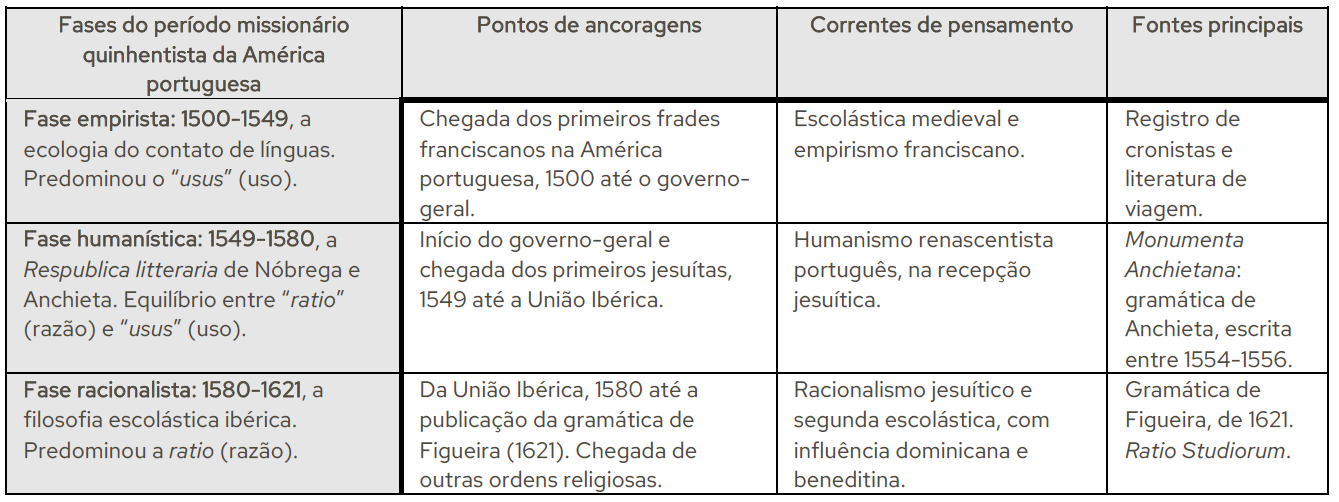 | Fases do período missionário quinhentista da América portuguesa | Pontos de ancoragens | Correntes de pensamento | Fontes principais |
|---|---|---|---|
| Fase empirista: 1500-1549, a ecologia do contato de línguas. Predominou o "usus" (uso). | Chegada dos primeiros frades franciscanos na América portuguesa, 1500 até o governo-geral. | Escolástica medieval e empirismo franciscano. | Registro de cronistas e literatura de viagem. |
| Fase humanística: 1549-1580, a Respublica litteraria de Nóbrega e Anchieta. Equilíbrio entre "ratio" (razão) e "usus" (uso). | Início do governo-geral e chegada dos primeiros jesuítas, 1549 até a União Ibérica. | Humanismo renascentista português, na recepção jesuítica. | Monumenta Anchietana: gramática de Anchieta, escrita entre 1554-1556. |
| Fase racionalista: 1580-1621, a filosofia escolástica ibérica. Predominou a ratio (razão). | Da União Ibérica, 1580 até a publicação da gramática de Figueira (1621). Chegada de outras ordens religiosas. | Racionalismo jesuítico e segunda escolástica, com influência dominicana e beneditina. | Gramática de Figueira, de 1621. Ratio Studiorum. |